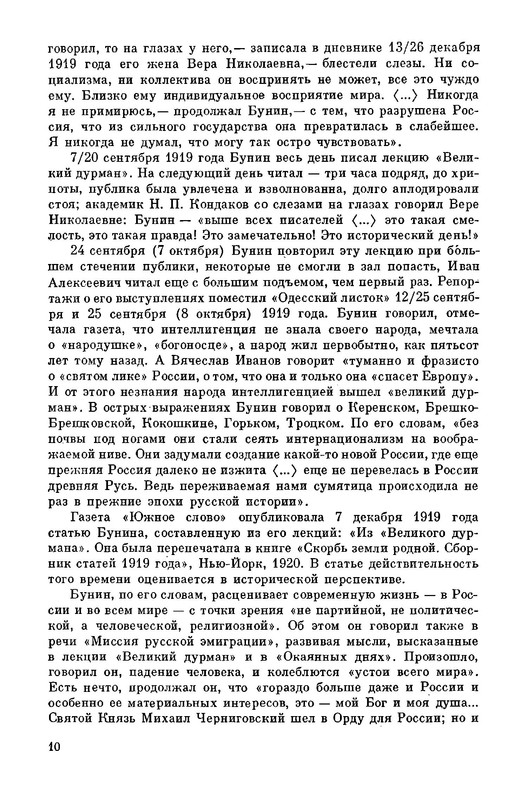 говорил, то на глазах у него,— записала в дневнике 13/26 декабря 1919 года его жена Вера Николаевна,— блестели слезы. Ни социализма, ни коллектива он воспринять не может, все это чуждо ему. Близко ему индивидуальное восприятие мира. ⟨...⟩ Никогда я не примирюсь,— продолжал Бунин,— с тем, что разрушена Россия, что из сильного государства она превратилась в слабейшее. Я никогда не думал, что могу так остро чувствовать».

7/20 сентября 1919 года Бунин весь день писал лекцию «Великий дурман». На следующий день читал — три часа подряд, до хрипоты, публика была увлечена и взволнованна, долго аплодировали стоя; академик Н. П. Кондаков со слезами на глазах говорил Вере Николаевне: Бунин — «выше всех писателей ⟨...⟩ это такая смелость, это такая правда! Это замечательно! Это исторический день!»

24 сентября (7 октября) Бунин повторил эту лекцию при большем стечении публики, некоторые не смогли в зал попасть, Иван Алексеевич читал еще с большим подъемом, чем первый раз. Репортажи о его выступлениях поместил «Одесский листок» 12/25 сентября и 25 сентября (8 октября) 1919 года. Бунин говорил, отмечала газета, что интеллигенция не знала своего народа, мечтала о «народушке», «богоносце», а народ жил первобытно, как пятьсот лет тому назад. А Вячеслав Иванов говорит «туманно и фразисто о «святом лике» России, о том, что она и только она «спасет Европу». И от этого незнания народа интеллигенцией вышел «великий дурман». В острых выражениях Бунин говорил о Керенском, Брешко-Брешковской, Кокошкине, Горьком, Троцком. По его словам, «без почвы под ногами они стали сеять интернационализм на воображаемой ниве. Они задумали создание какой-то новой России, где еще прежняя Россия далеко не изжита ⟨...⟩ еще не перевелась в России древняя Русь. Ведь переживаемая нами сумятица происходила не раз в прежние эпохи русской истории».

Газета «Южное слово» опубликовала 7 декабря 1919 года статью Бунина, составленную из его лекций: «Из «Великого дурмана». Она была перепечатана в книге «Скорбь земли родной. Сборник статей 1919 года», Нью-Йорк, 1920. В статье действительность того времени оценивается в исторической перспективе.

Бунин, по его словам, расценивает современную жизнь — в России и во всем мире — с точки зрения «не партийной, не политической, а человеческой, религиозной». Об этом он говорил также в речи «Миссия русской эмиграции», развивая мысли, высказанные в лекции «Великий дурман» и в «Окаянных днях». Произошло, говорил он, падение человека, и колеблются «устои всего мира». Есть нечто, продолжал он, что «гораздо больше даже и России и особенно ее материальных интересов, это — мой Бог и моя душа... Святой Князь Михаил Черниговский шел в Орду для России; но и

10